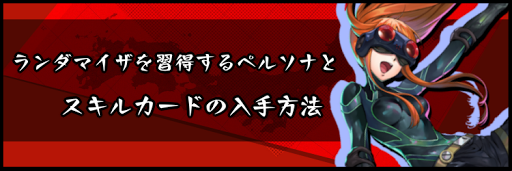 ランダマイザを習得するペルソナと

スキルカードの入手方法